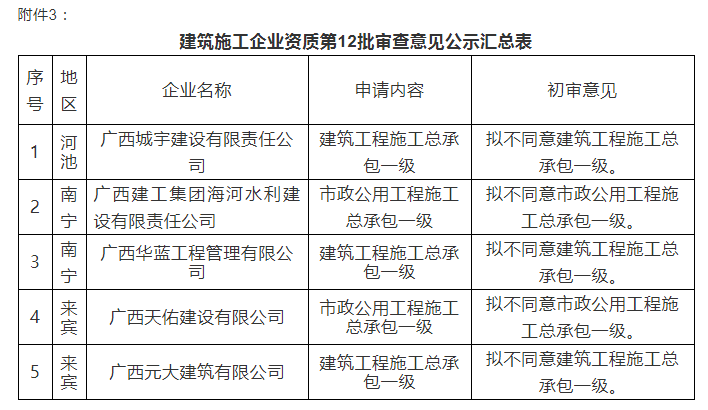 附件3：

建筑施工企业资质第12批审查意见公示汇总表

| 序号 | 地区 | 企业名称 | 申请内容 | 初审意见 |
|---|---|---|---|---|
| 1 | 河池 | 广西城宇建设有限责任公司 | 建筑工程施工总承包一级 | 拟不同意建筑工程施工总承包一级。 |
| 2 | 南宁 | 广西建工集团海河水利建设有限责任公司 | 市政公用工程施工总承包一级 | 拟不同意市政公用工程施工总承包一级。 |
| 3 | 南宁 | 广西华蓝工程管理有限公司 | 建筑工程施工总承包一级 | 拟不同意建筑工程施工总承包一级。 |
| 4 | 来宾 | 广西天佑建设有限公司 | 市政公用工程施工总承包一级 | 拟不同意市政公用工程施工总承包一级。 |
| 5 | 来宾 | 广西元大建筑有限公司 | 建筑工程施工总承包一级 | 拟不同意建筑工程施工总承包一级。 |